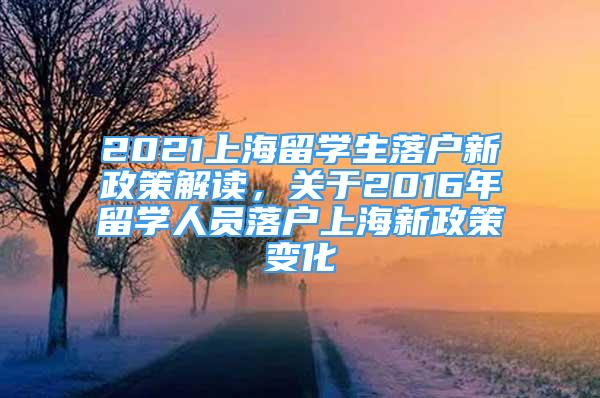 2021上海留学生落户新政策解读，关于2016年留学人员落户上海新政策变化